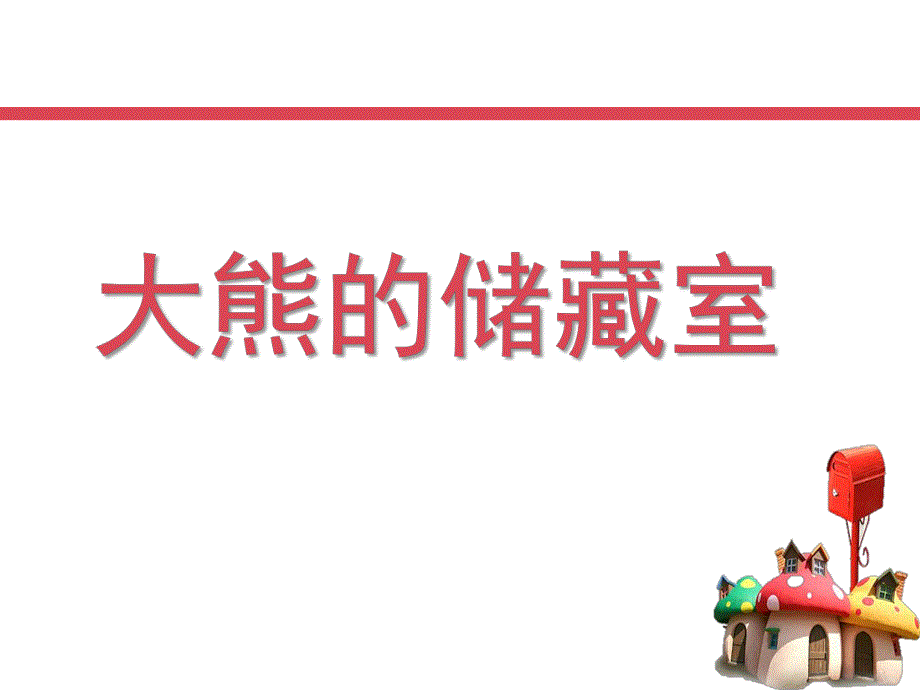 大熊的储藏室